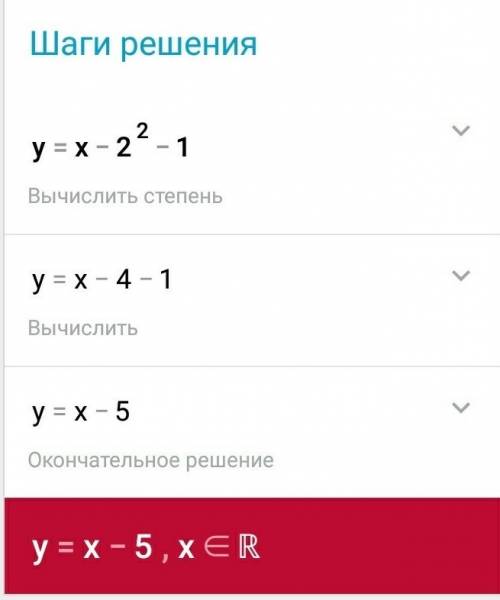 Шаги решения

$y = x - 2^2 - 1$

Вычислить степень

$y = x - 4 - 1$

Вычислить

$y = x - 5$

Окончательное решение

$y = x - 5, x \in \mathbb{R}$